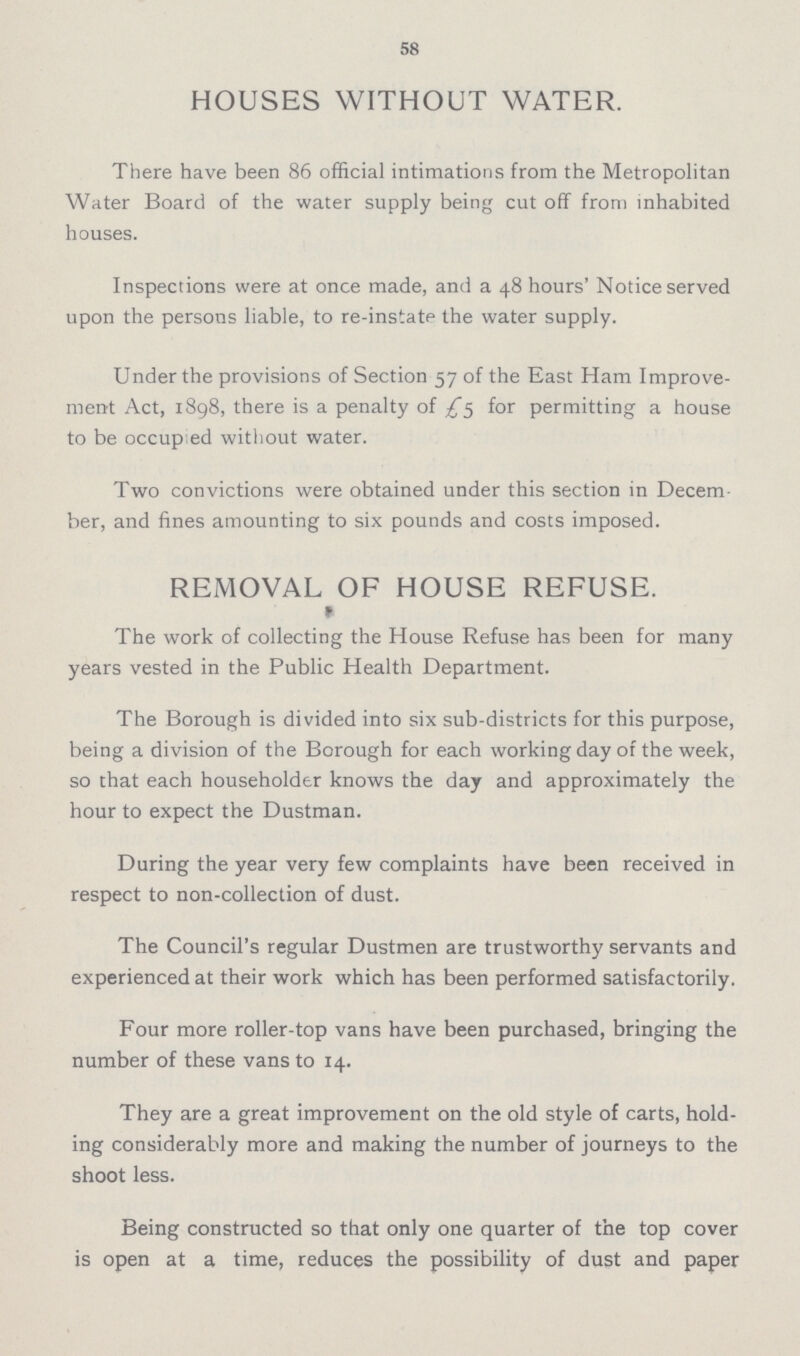 58

HOUSES WITHOUT WATER.

There have been 86 official intimations from the Metropolitan Water Board of the water supply being cut off from inhabited houses.

Inspections were at once made, and a 48 hours' Notice served upon the persons liable, to re-instate the water supply.

Under the provisions of Section 57 of the East Ham Improvement Act, 1898, there is a penalty of £5 for permitting a house to be occupied without water.

Two convictions were obtained under this section in December, and fines amounting to six pounds and costs imposed.

REMOVAL OF HOUSE REFUSE.

The work of collecting the House Refuse has been for many years vested in the Public Health Department.

The Borough is divided into six sub-districts for this purpose, being a division of the Borough for each working day of the week, so that each householder knows the day and approximately the hour to expect the Dustman.

During the year very few complaints have been received in respect to non-collection of dust.

The Council's regular Dustmen are trustworthy servants and experienced at their work which has been performed satisfactorily.

Four more roller-top vans have been purchased, bringing the number of these vans to 14.

They are a great improvement on the old style of carts, holding considerably more and making the number of journeys to the shoot less.

Being constructed so that only one quarter of the top cover is open at a time, reduces the possibility of dust and paper